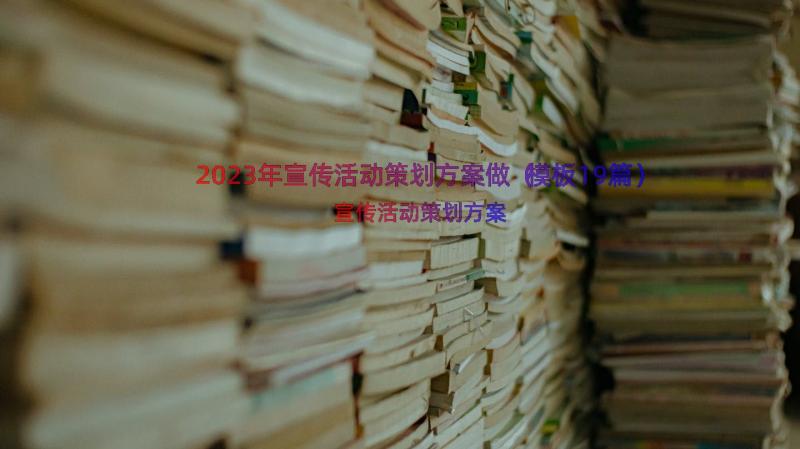 2023年宣传活动策划方案做（模板19篇）

宣传活动策划方案